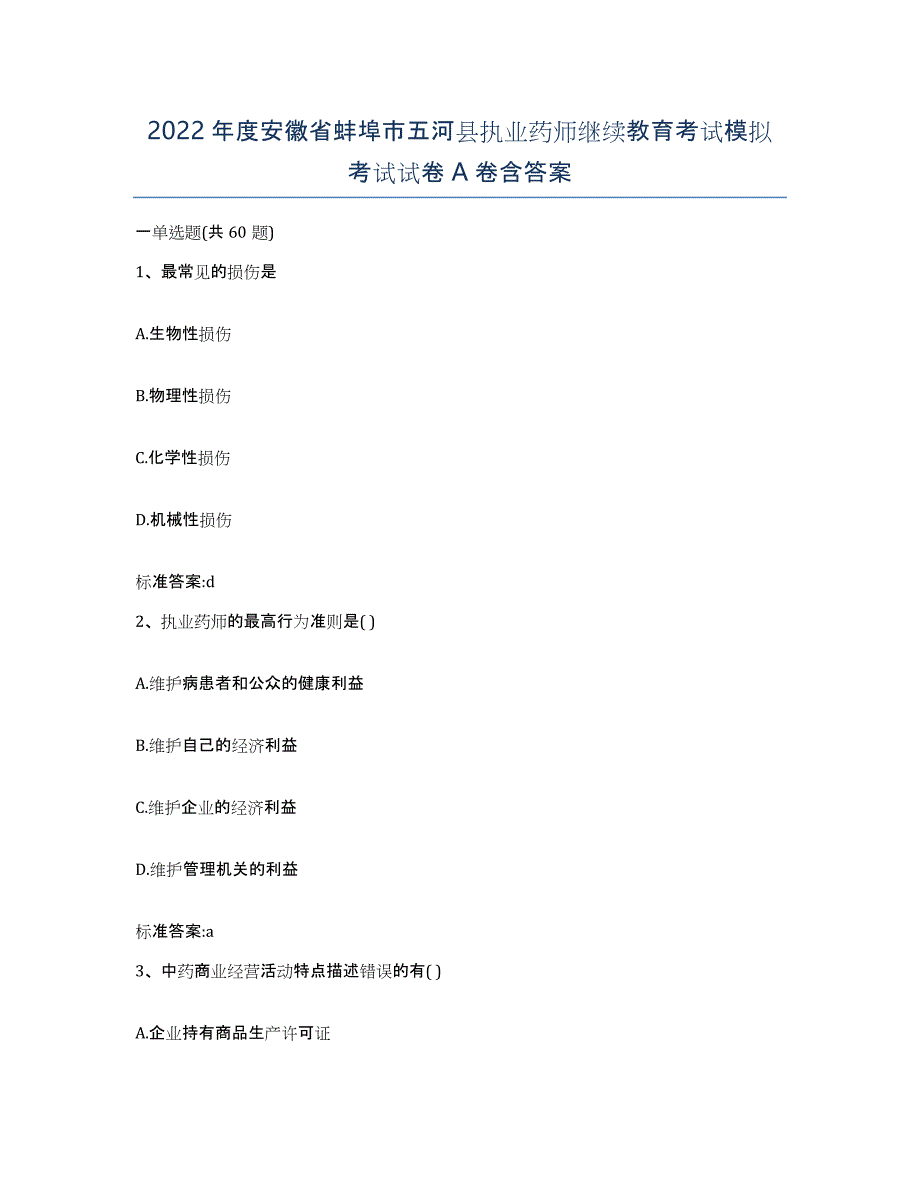 2022年度安徽省蚌埠市五河县执业药师继续教育考试模拟考试试卷A卷含答案

一单选题(共60题)

1、最常见的损伤是

A.生物性损伤

B.物理性损伤

C.化学性损伤

D.机械性损伤

标准答案:d

2、执业药师的最高行为准则是( )

A.维护病患者和公众的健康利益

B.维护自己的经济利益

C.维护企业的经济利益

D.维护管理机关的利益

标准答案:a

3、中药商业经营活动特点描述错误的有( )

A.企业持有商品生产许可证